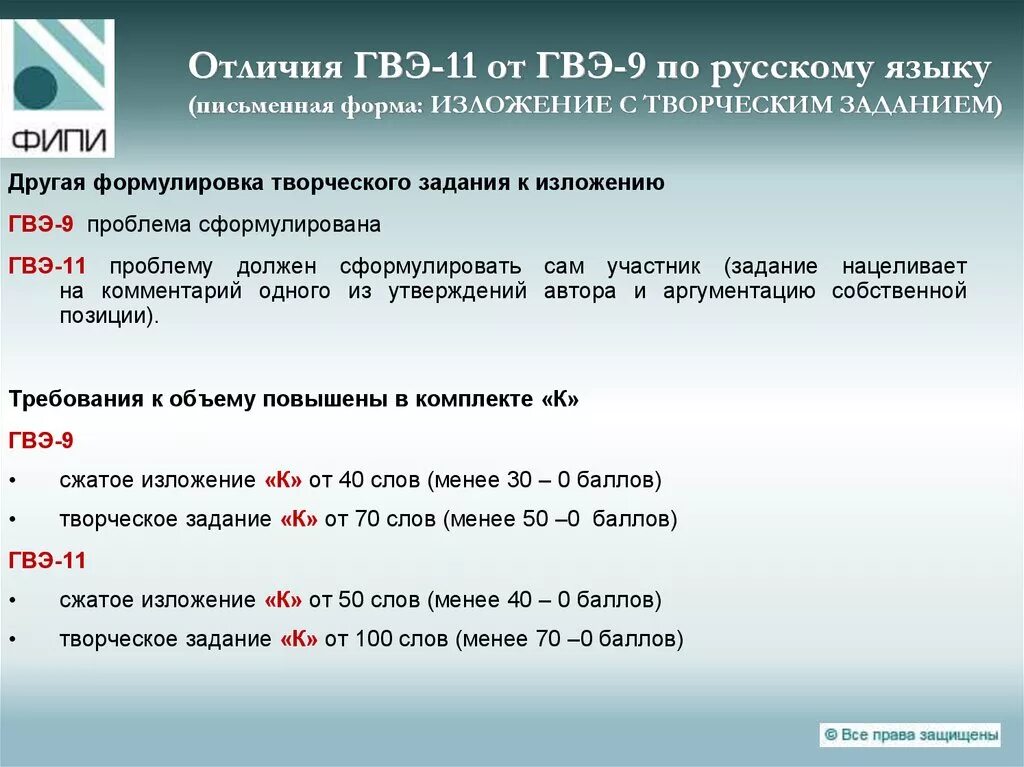 ФИПИ

Отличия ГВЭ-11 от ГВЭ-9 по русскому языку
(письменная форма: ИЗЛОЖЕНИЕ С ТВОРЧЕСКИМ ЗАДАНИЕМ)

Другая формулировка творческого задания к изложению

ГВЭ-9 проблема сформулирована

ГВЭ-11 проблему должен сформулировать сам участник (задание нацеливает на комментарий одного из утверждений автора и аргументацию собственной позиции).

Требования к объему повышены в комплекте «К»

ГВЭ-9

• сжатое изложение «К» от 40 слов (менее 30 – 0 баллов)

• творческое задание «К» от 70 слов (менее 50 –0 баллов)

ГВЭ-11

• сжатое изложение «К» от 50 слов (менее 40 – 0 баллов)

• творческое задание «К» от 100 слов (менее 70 –0 баллов)

© Все права защищены